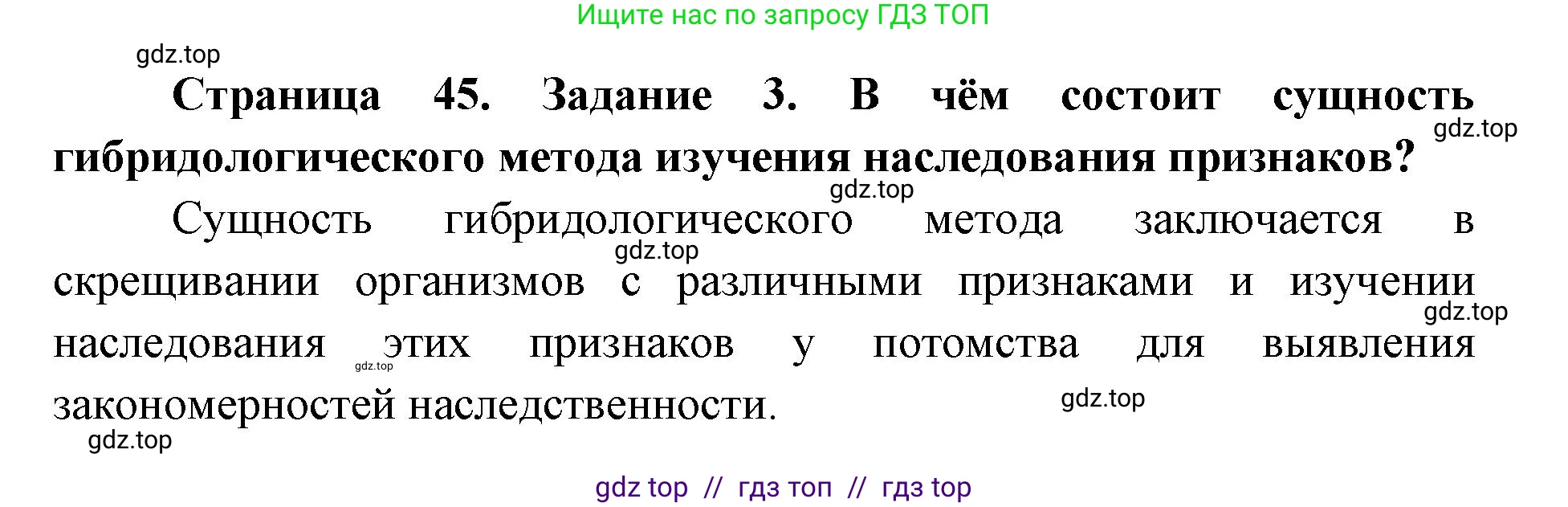 Ищите нас по запросу ГДЗ ТОП

gdz.top

**Страница 45. Задание 3. В чём состоит сущность гибридологического метода изучения наследования признаков?**

gdz.top

gdz.top

Сущность гибридологического метода заключается в скрещивании организмов с различными признаками и изучении наследования этих признаков у потомства для выявления закономерностей наследственности.

gdz.top

gdz.top

gdz.top

gdz.top

gdz.top

gdz top // гдз топ // гдз top